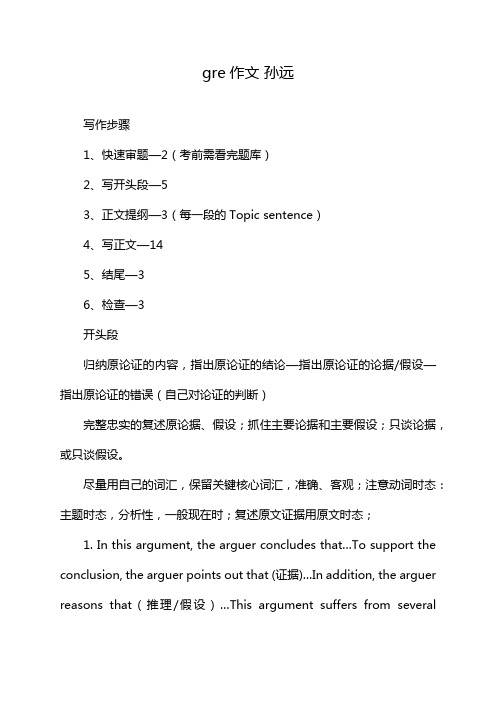 gre 作文 孙远

写作步骤

1、快速审题—2（考前需看完题库）

2、写开头段—5

3、正文提纲—3（每一段的 Topic sentence）

4、写正文—14

5、结尾—3

6、检查—3

开头段

归纳原论证的内容，指出原论证的结论—指出原论证的论据/假设—指出原论证的错误（自己对论证的判断）

完整忠实的复述原论据、假设；抓住主要论据和主要假设；只谈论据，或只谈假设。

尽量用自己的词汇，保留关键核心词汇，准确、客观；注意动词时态：主题时态，分析性，一般现在时；复述原文证据用原文时态；

1. In this argument, the arguer concludes that...To support the conclusion, the arguer points out that (证据)...In addition, the arguer reasons that（推理/假设）...This argument suffers from several